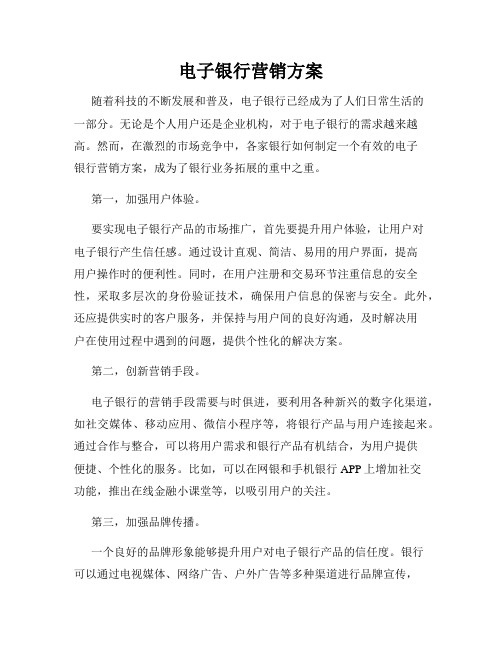 电子银行营销方案

随着科技的不断发展和普及，电子银行已经成为了人们日常生活的一部分。无论是个人用户还是企业机构，对于电子银行的需求越来越高。然而，在激烈的市场竞争中，各家银行如何制定一个有效的电子银行营销方案，成为了银行业务拓展的重中之重。

第一，加强用户体验。

要实现电子银行产品的市场推广，首先要提升用户体验，让用户对电子银行产生信任感。通过设计直观、简洁、易用的用户界面，提高用户操作时的便利性。同时，在用户注册和交易环节注重信息的安全性，采取多层次的身份验证技术，确保用户信息的保密与安全。此外，还应提供实时的客户服务，并保持与用户间的良好沟通，及时解决用户在使用过程中遇到的问题，提供个性化的解决方案。

第二，创新营销手段。

电子银行的营销手段需要与时俱进，要利用各种新兴的数字化渠道，如社交媒体、移动应用、微信小程序等，将银行产品与用户连接起来。通过合作与整合，可以将用户需求和银行产品有机结合，为用户提供便捷、个性化的服务。比如，可以在网银和手机银行 APP 上增加社交功能，推出在线金融小课堂等，以吸引用户的关注。

第三，加强品牌传播。

一个良好的品牌形象能够提升用户对电子银行产品的信任度。银行可以通过电视媒体、网络广告、户外广告等多种渠道进行品牌宣传，